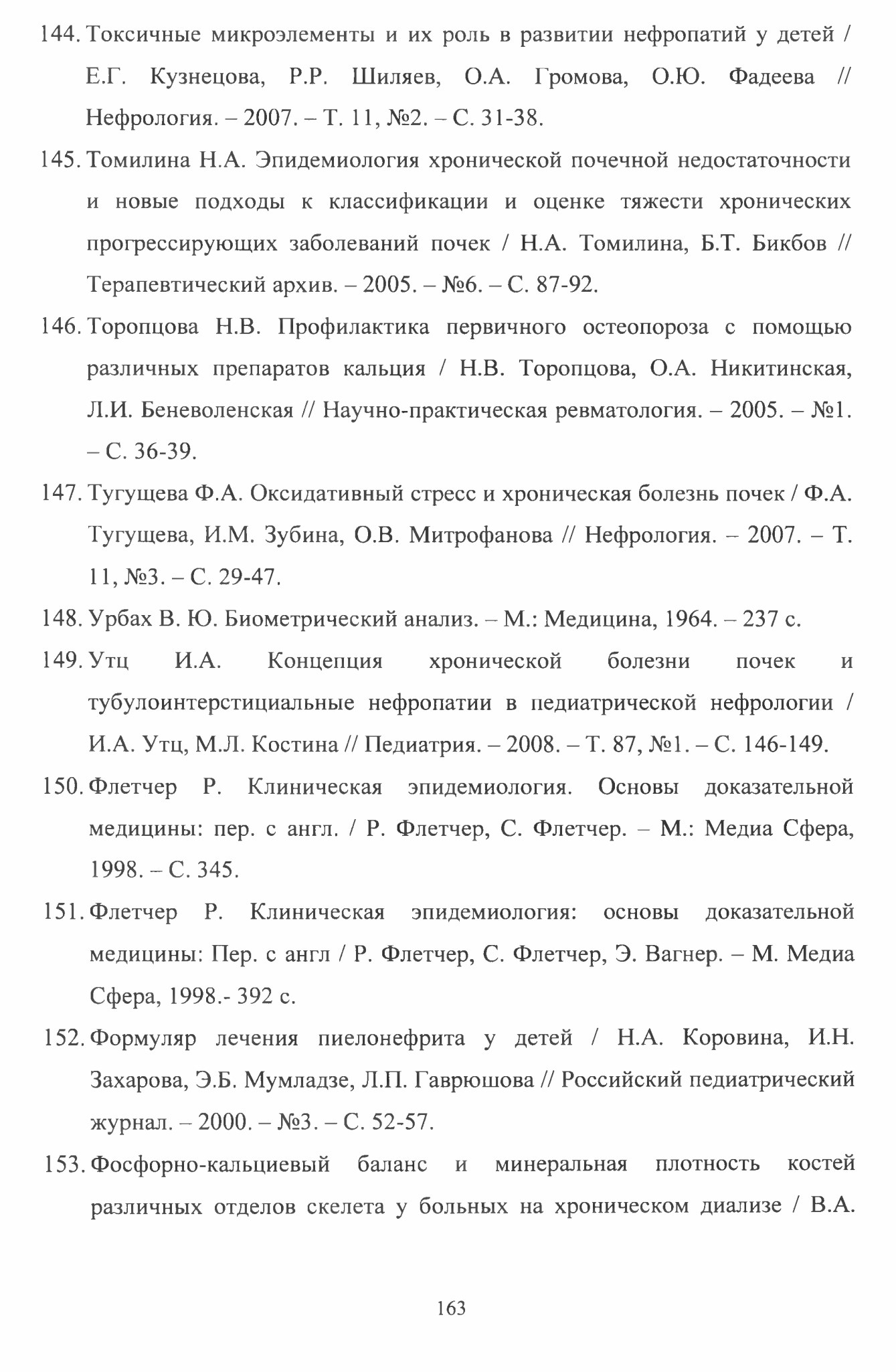 144. Токсичные микроэлементы и их роль в развитии нефропатий у детей / Е.Г. Кузнецова, Р.Р. Шиляев, О.А. Громова, О.Ю. Фадеева // Нефрология. – 2007. – Т. 11, №2. – С. 31-38.

145. Томилина Н.А. Эпидемиология хронической почечной недостаточности и новые подходы к классификации и оценке тяжести хронических прогрессирующих заболеваний почек / Н.А. Томилина, Б.Т. Бикбов // Терапевтический архив. – 2005. – №6. – С. 87-92.

146. Торопцова Н.В. Профилактика первичного остеопороза с помощью различных препаратов кальция / Н.В. Торопцова, О.А. Никитинская, Л.И. Беневоленская // Научно-практическая ревматология. – 2005. – №1. – С. 36-39.

147. Тугущева Ф.А. Оксидативный стресс и хроническая болезнь почек / Ф.А. Тугущева, И.М. Зубина, О.В. Митрофанова // Нефрология. – 2007. – Т. 11, №3. – С. 29-47.

148. Урбах В. Ю. Биометрический анализ. – М.: Медицина, 1964. – 237 с.

149. Утц И.А. Концепция хронической болезни почек и тубулоинтерстициальные нефропатии в педиатрической нефрологии / И.А. Утц, М.Л. Костина // Педиатрия. – 2008. – Т. 87, №1. – С. 146-149.

150. Флетчер Р. Клиническая эпидемиология. Основы доказательной медицины: пер. с англ. / Р. Флетчер, С. Флетчер. – М.: Медиа Сфера, 1998. – С. 345.

151. Флетчер Р. Клиническая эпидемиология: основы доказательной медицины: Пер. с англ / Р. Флетчер, С. Флетчер, Э. Вагнер. – М. Медиа Сфера, 1998.- 392 с.

152. Формуляр лечения пиелонефрита у детей / Н.А. Коровина, И.Н. Захарова, Э.Б. Мумладзе, Л.П. Гаврюшова // Российский педиатрический журнал. – 2000. – №3. – С. 52-57.

153. Фосфорно-кальциевый баланс и минеральная плотность костей различных отделов скелета у больных на хроническом диализе / В.А.

163